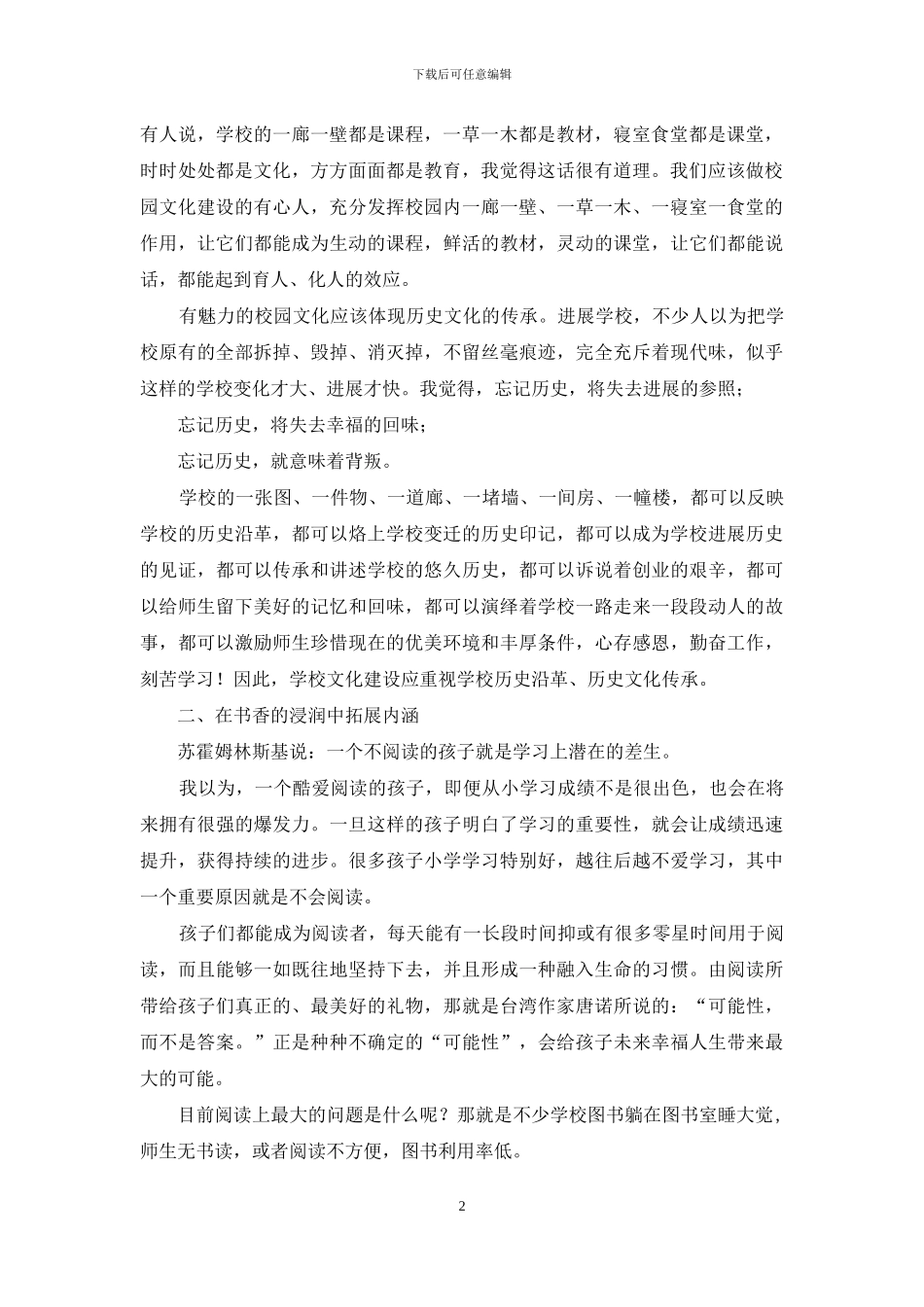 下载后可任意编辑

有人说，学校的一廊一壁都是课程，一草一木都是教材，寝室食堂都是课堂，时时处处都是文化，方方面面都是教育，我觉得这话很有道理。我们应该做校园文化建设的有心人，充分发挥校园内一廊一壁、一草一木、一寝室一食堂的作用，让它们都能成为生动的课程，鲜活的教材，灵动的课堂，让它们都能说话，都能起到育人、化人的效应。

有魅力的校园文化应该体现历史文化的传承。进展学校，不少人以为把学校原有的全部拆掉、毁掉、消灭掉，不留丝毫痕迹，完全充斥着现代味，似乎这样的学校变化才大、进展才快。我觉得，忘记历史，将失去进展的参照；

忘记历史，将失去幸福的回味；

忘记历史，就意味着背叛。

学校的一张图、一件物、一道廊、一堵墙、一间房、一幢楼，都可以反映学校的历史沿革，都可以烙上学校变迁的历史印记，都可以成为学校进展历史的见证，都可以传承和讲述学校的悠久历史，都可以诉说着创业的艰辛，都可以给师生留下美好的记忆和回味，都可以演绎着学校一路走来一段段动人的故事，都可以激励师生珍惜现在的优美环境和丰厚条件，心存感恩，勤奋工作，刻苦学习！因此，学校文化建设应重视学校历史沿革、历史文化传承。

二、在书香的浸润中拓展内涵

苏霍姆林斯基说：一个不阅读的孩子就是学习上潜在的差生。

我以为，一个酷爱阅读的孩子，即便从小学习成绩不是很出色，也会在将来拥有很强的爆发力。一旦这样的孩子明白了学习的重要性，就会让成绩迅速提升，获得持续的进步。很多孩子小学学习特别好，越往后越不爱学习，其中一个重要原因就是不会阅读。

孩子们都能成为阅读者，每天能有一长段时间抑或有很多零星时间用于阅读，而且能够一如既往地坚持下去，并且形成一种融入生命的习惯。由阅读所带给孩子们真正的、最美好的礼物，那就是台湾作家唐诺所说的：“可能性，而不是答案。”正是种种不确定的“可能性”，会给孩子未来幸福人生带来最大的可能。

目前阅读上最大的问题是什么呢？那就是不少学校图书躺在图书室睡大觉，师生无书读，或者阅读不方便，图书利用率低。

2